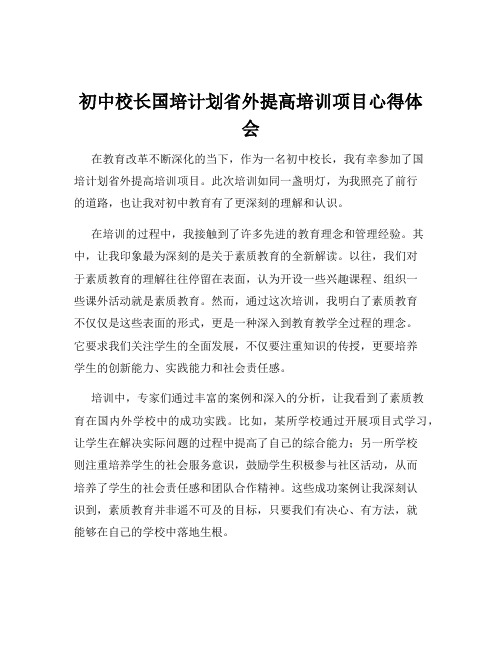 初中校长国培计划省外提高培训项目心得体会

在教育改革不断深化的当下，作为一名初中校长，我有幸参加了国培计划省外提高培训项目。此次培训如同一盏明灯，为我照亮了前行的道路，也让我对初中教育有了更深刻的理解和认识。

在培训的过程中，我接触到了许多先进的教育理念和管理经验。其中，让我印象最为深刻的是关于素质教育的全新解读。以往，我们对于素质教育的理解往往停留在表面，认为开设一些兴趣课程、组织一些课外活动就是素质教育。然而，通过这次培训，我明白了素质教育不仅仅是这些表面的形式，更是一种深入到教育教学全过程的理念。它要求我们关注学生的全面发展，不仅要注重知识的传授，更要培养学生的创新能力、实践能力和社会责任感。

培训中，专家们通过丰富的案例和深入的分析，让我看到了素质教育在国内外学校中的成功实践。比如，某所学校通过开展项目式学习，让学生在解决实际问题的过程中提高了自己的综合能力；另一所学校则注重培养学生的社会服务意识，鼓励学生积极参与社区活动，从而培养了学生的社会责任感和团队合作精神。这些成功案例让我深刻认识到，素质教育并非遥不可及的目标，只要我们有决心、有方法，就能够在自己的学校中落地生根。